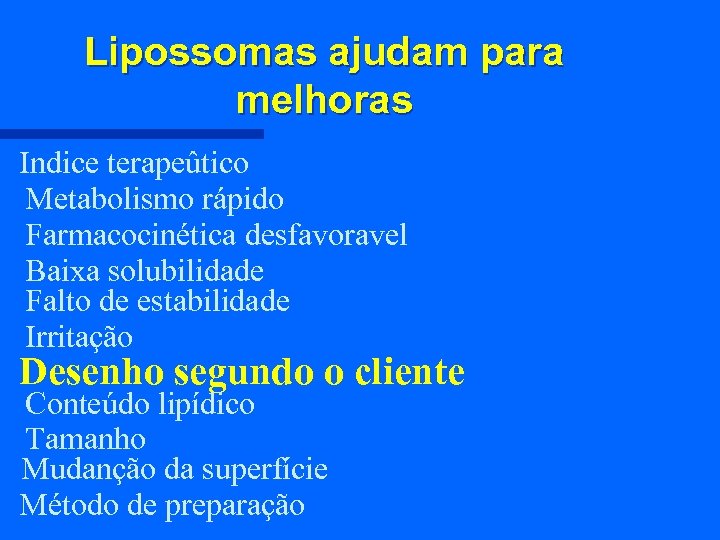 Lipossomas ajudam para melhoras

Indice terapeûtico
Metabolismo rápido
Farmacocinética desfavoravel
Baixa solubilidade
Falto de estabilidade
Irritação
Desenho segundo o cliente
Conteúdo lipídico
Tamanho
Mudanção da superfície
Método de preparação